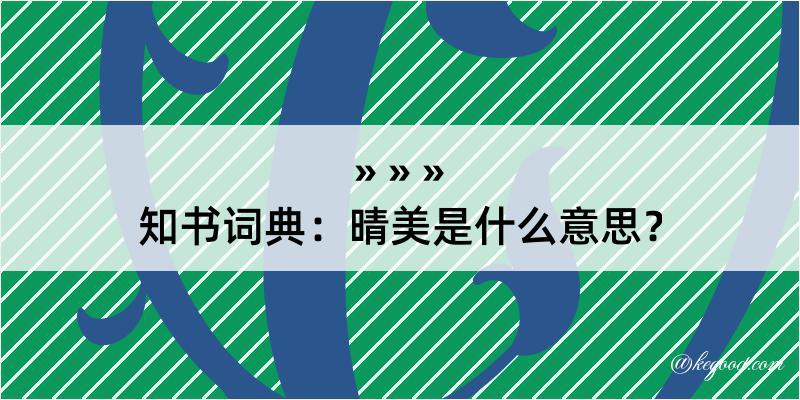 » » »

知书词典：晴美是什么意思？

@keyood.com